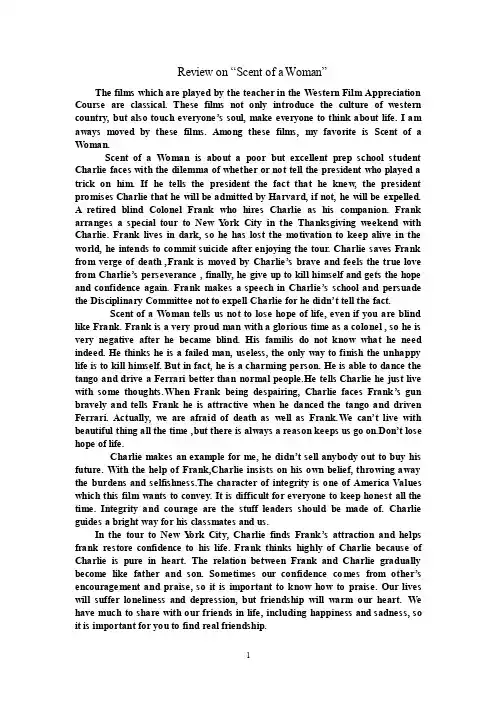 Review on “Scent of a Woman”

The films which are played by the teacher in the Western Film Appreciation Course are classical. These films not only introduce the culture of western country, but also touch everyone’s soul, make everyone to think about life. I am aways moved by these films. Among these films, my favorite is Scent of a Woman.

Scent of a Woman is about a poor but excellent prep school student Charlie faces with the dilemma of whether or not tell the president who played a trick on him. If he tells the president the fact that he knew, the president promises Charlie that he will be admitted by Harvard, if not, he will be expelled. A retired blind Colonel Frank who hires Charlie as his companion. Frank arranges a special tour to New York City in the Thanksgiving weekend with Charlie. Frank lives in dark, so he has lost the motivation to keep alive in the world, he intends to commit suicide after enjoying the tour. Charlie saves Frank from verge of death ,Frank is moved by Charlie’s brave and feels the true love from Charlie’s perseverance , finally, he give up to kill himself and gets the hope and confidence again. Frank makes a speech in Charlie’s school and persuade the Disciplinary Committee not to expell Charlie for he didn’t tell the fact.

Scent of a Woman tells us not to lose hope of life, even if you are blind like Frank. Frank is a very proud man with a glorious time as a colonel , so he is very negative after he became blind. His familis do not know what he need indeed. He thinks he is a failed man, useless, the only way to finish the unhappy life is to kill himself. But in fact, he is a charming person. He is able to dance the tango and drive a Ferrari better than normal people.He tells Charlie he just live with some thoughts.When Frank being despairing, Charlie faces Frank’s gun bravely and tells Frank he is attractive when he danced the tango and driven Ferrari. Actually, we are afraid of death as well as Frank.We can’t live with beautiful thing all the time ,but there is always a reason keeps us go on.Don’t lose hope of life.

Charlie makes an example for me, he didn’t sell anybody out to buy his future. With the help of Frank,Charlie insists on his own belief, throwing away the burdens and selfishness.The character of integrity is one of America Values which this film wants to convey. It is difficult for everyone to keep honest all the time. Integrity and courage are the stuff leaders should be made of. Charlie guides a bright way for his classmates and us.

In the tour to New York City, Charlie finds Frank’s attraction and helps frank restore confidence to his life. Frank thinks highly of Charlie because of Charlie is pure in heart. The relation between Frank and Charlie gradually become like father and son. Sometimes our confidence comes from other’s encouragement and praise, so it is important to know how to praise. Our lives will suffer loneliness and depression, but friendship will warm our heart. We have much to share with our friends in life, including happiness and sadness, so it is important for you to find real friendship.

1